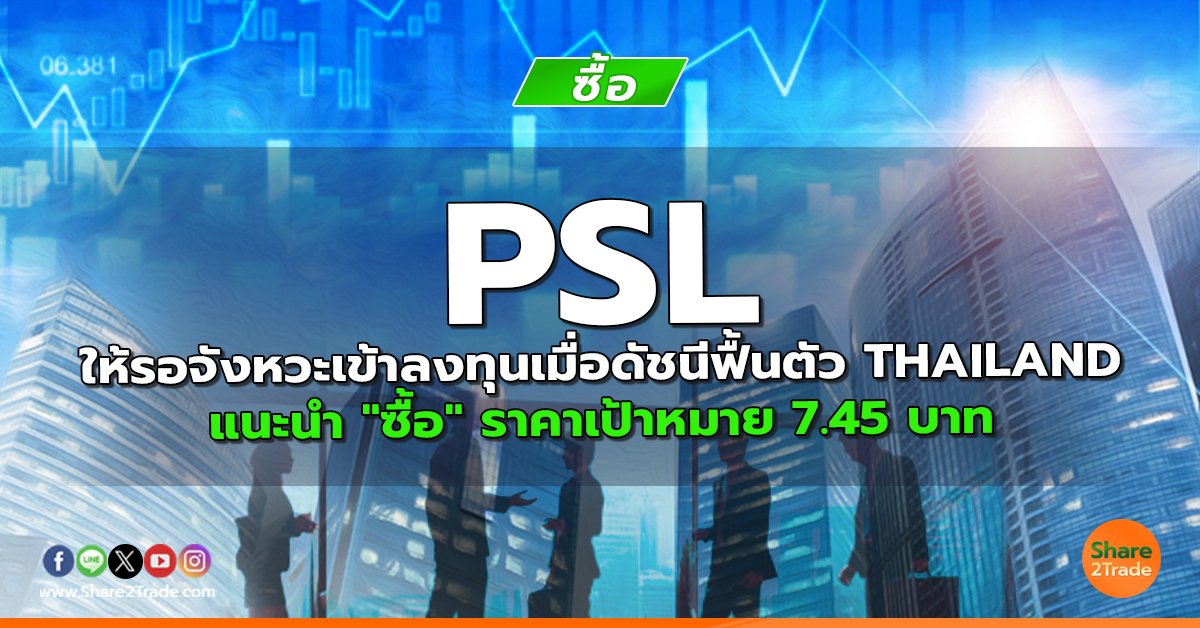 06.381

ซื้อ

PSL

ให้รอจังหวะเข้าลงทุนเมื่อดัชนีฟื้นตัว THAILAND

แนะนำ "ซื้อ" ราคาเป้าหมาย 7.45 บาท

LINE

www.Share2Trade.com

Share 2Trade